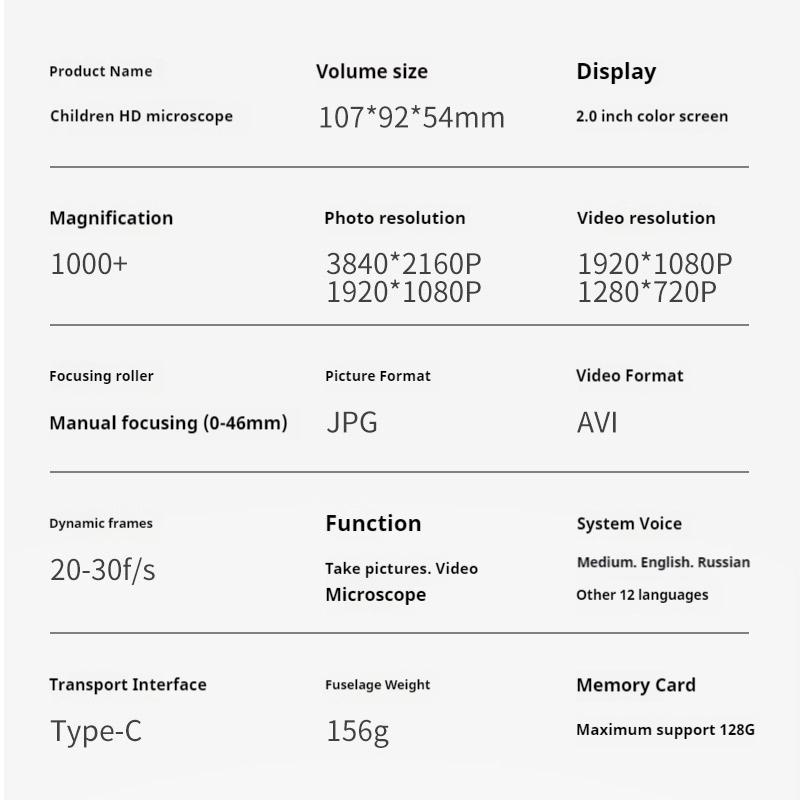 Product Name

Children HD microscope

Volume size

107*92*54mm

Display

2.0 inch color screen

Magnification

1000+

Photo resolution

3840*2160P
1920*1080P

Video resolution

1920*1080P
1280*720P

Focusing roller

Manual focusing (0-46mm)

Picture Format

JPG

Video Format

AVI

Dynamic frames

20-30f/s

Function

Take pictures. Video
Microscope

System Voice

Medium. English. Russian
Other 12 languages

Transport Interface

Type-C

Fuselage Weight

156g

Memory Card

Maximum support 128G